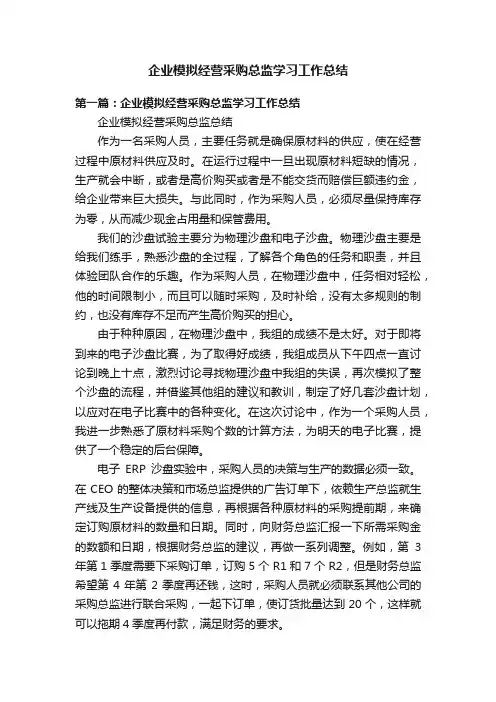 企业模拟经营采购总监学习工作总结

第一篇：企业模拟经营采购总监学习工作总结

企业模拟经营采购总监总结

作为一名采购人员，主要任务就是确保原材料的供应，使在经营过程中原材料供应及时。在运行过程中一旦出现原材料短缺的情况，生产就会中断，或者是高价购买或者是不能交货而赔偿巨额违约金，给企业带来巨大损失。与此同时，作为采购人员，必须尽量保持库存为零，从而减少现金占用量和保管费用。

我们的沙盘试验主要分为物理沙盘和电子沙盘。物理沙盘主要是给我们练手，熟悉沙盘的全过程，了解各个角色的任务和职责，并且体验团队合作的乐趣。作为采购人员，在物理沙盘中，任务相对轻松，他的时间限制小，而且可以随时采购，及时补给，没有太多规则的制约，也没有库存不足而产生高价购买的担心。

由于种种原因，在物理沙盘中，我组的成绩不是太好。对于即将到来的电子沙盘比赛，为了取得好成绩，我组成员从下午四点一直讨论到晚上十点，激烈讨论寻找物理沙盘中我组的失误，再次模拟了整个沙盘的流程，并借鉴其他组的建议和教训，制定了好几套沙盘计划，以应对在电子比赛中的各种变化。在这次讨论中，作为一个采购人员，我进一步熟悉了原材料采购个数的计算方法，为明天的电子比赛，提供了一个稳定的后台保障。

电子 ERP 沙盘实验中，采购人员的决策与生产的数据必须一致。在 CEO 的整体决策和市场总监提供的广告订单下，依赖生产总监就生产线及生产设备提供的信息，再根据各种原材料的采购提前期，来确定订购原材料的数量和日期。同时，向财务总监汇报一下所需采购金的数额和日期，根据财务总监的建议，再做一系列调整。例如，第 3 年第 1 季度需要下采购订单，订购 5 个 R1 和 7 个 R2，但是财务总监希望第 4 年第 2 季度再还钱，这时，采购人员就必须联系其他公司的采购总监进行联合采购，一起下订单，使订货批量达到 20 个，这样就可以拖期 4 季度再付款，满足财务的要求。